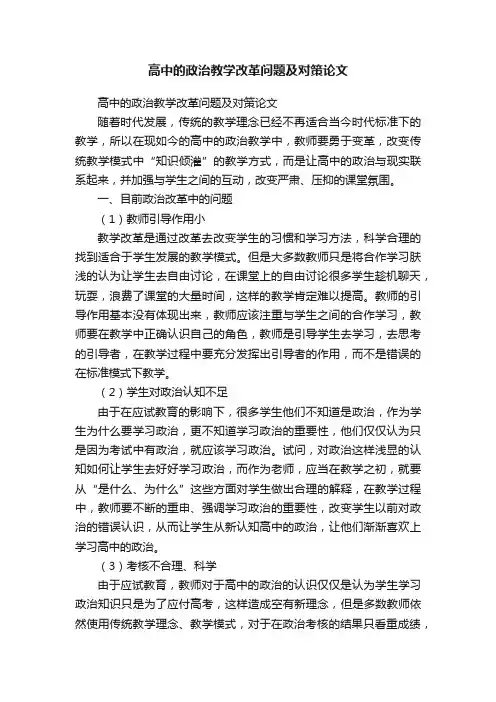 高中的政治教学改革问题及对策论文

高中的政治教学改革问题及对策论文

随着时代发展，传统的教学理念已经不再适合当今时代标准下的教学，所以在现如今的高中的政治教学中，教师要勇于变革，改变传统教学模式中“知识倾灌”的教学方式，而是让高中的政治与现实联系起来，并加强与学生之间的互动，改变严肃、压抑的课堂氛围。

一、目前政治改革中的问题

（1）教师引导作用小

教学改革是通过改革去改变学生的习惯和学习方法，科学合理的找到适合于学生发展的教学模式。但是大多数教师只是将合作学习肤浅的认为让学生去自由讨论，在课堂上的自由讨论很多学生趁机聊天，玩耍，浪费了课堂的大量时间，这样的教学肯定难以提高。教师的引导作用基本没有体现出来，教师应该注重与学生之间的合作学习，教师要在教学中正确认识自己的角色，教师是引导学生去学习，去思考的引导者，在教学过程中要充分发挥出引导者的作用，而不是错误的在标准模式下教学。

（2）学生对政治认知不足

由于在应试教育的影响下，很多学生他们不知道是政治，作为学生为什么要学习政治，更不知道学习政治的重要性，他们仅仅认为只是因为考试中有政治，就应该学习政治。试问，对政治这样浅显的认知如何让学生去好好学习政治，而作为老师，应当在教学之初，就要从“是什么、为什么”这些方面对学生做出合理的解释，在教学过程中，教师要不断的重申、强调学习政治的重要性，改变学生以前对政治的错误认识，从而让学生从新认知高中的政治，让他们渐渐喜欢上学习高中的政治。

（3）考核不合理、科学

由于应试教育，教师对于高中的政治的认识仅仅是认为学生学习政治知识只是为了应付高考，这样造成空有新理念，但是多数教师依然使用传统教学理念、教学模式，对于在政治考核的结果只看重成绩，